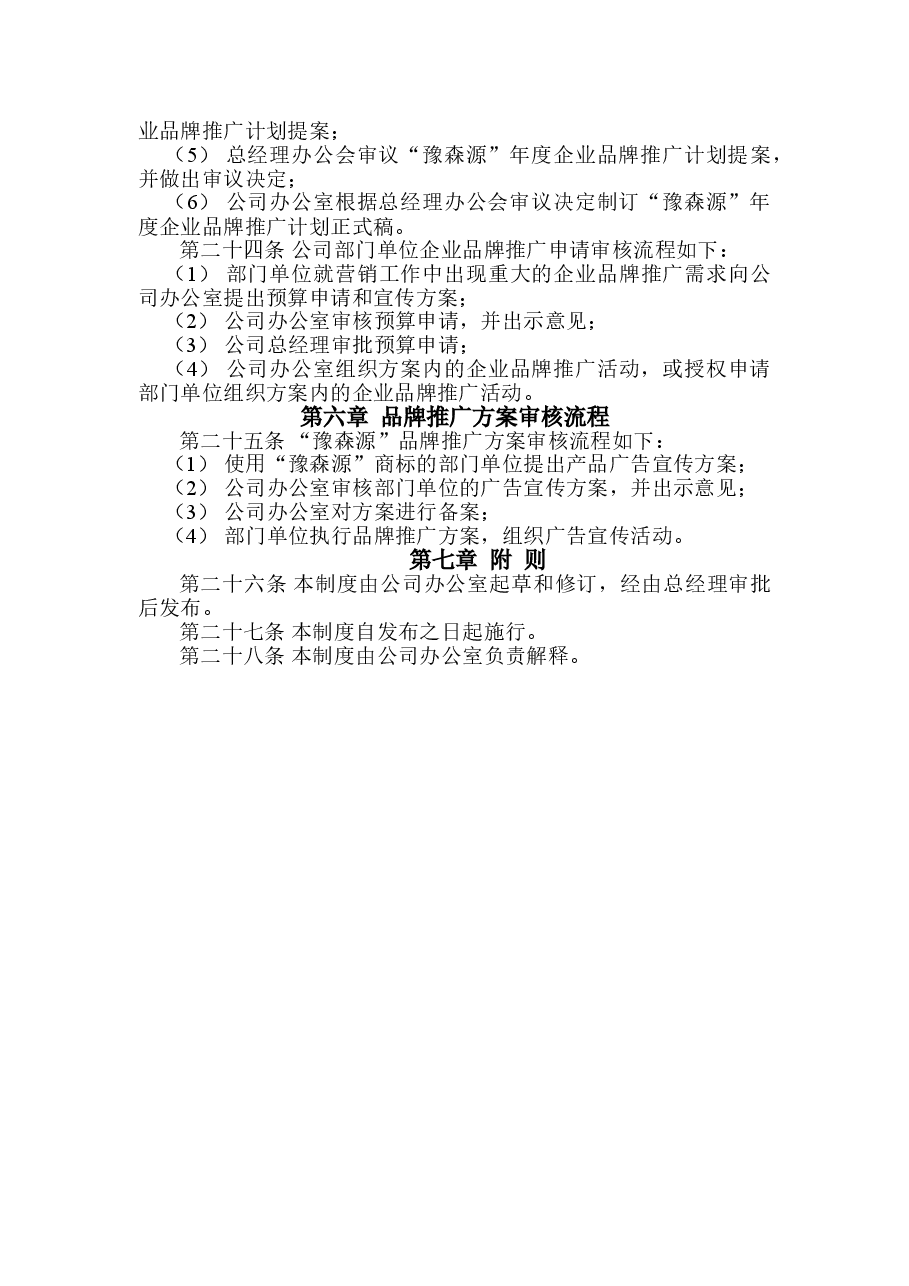 业品牌推广计划提案；

（5） 总经理办公会审议“豫森源”年度企业品牌推广计划提案，并做出审议决定；

（6） 公司办公室根据总经理办公会审议决定制订“豫森源”年度企业品牌推广计划正式稿。

第二十四条 公司部门单位企业品牌推广申请审核流程如下：

（1） 部门单位就营销工作中出现重大的企业品牌推广需求向公司办公室提出预算申请和宣传方案；

（2） 公司办公室审核预算申请，并出示意见；

（3） 公司总经理审批预算申请；

（4） 公司办公室组织方案内的企业品牌推广活动，或授权申请部门单位组织方案内的企业品牌推广活动。

第六章 品牌推广方案审核流程

第二十五条 “豫森源”品牌推广方案审核流程如下：

（1） 使用“豫森源”商标的部门单位提出产品广告宣传方案；

（2） 公司办公室审核部门单位的广告宣传方案，并出示意见；

（3） 公司办公室对方案进行备案；

（4） 部门单位执行品牌推广方案，组织广告宣传活动。

第七章 附 则

第二十六条 本制度由公司办公室起草和修订，经由总经理审批后发布。

第二十七条 本制度自发布之日起施行。

第二十八条 本制度由公司办公室负责解释。